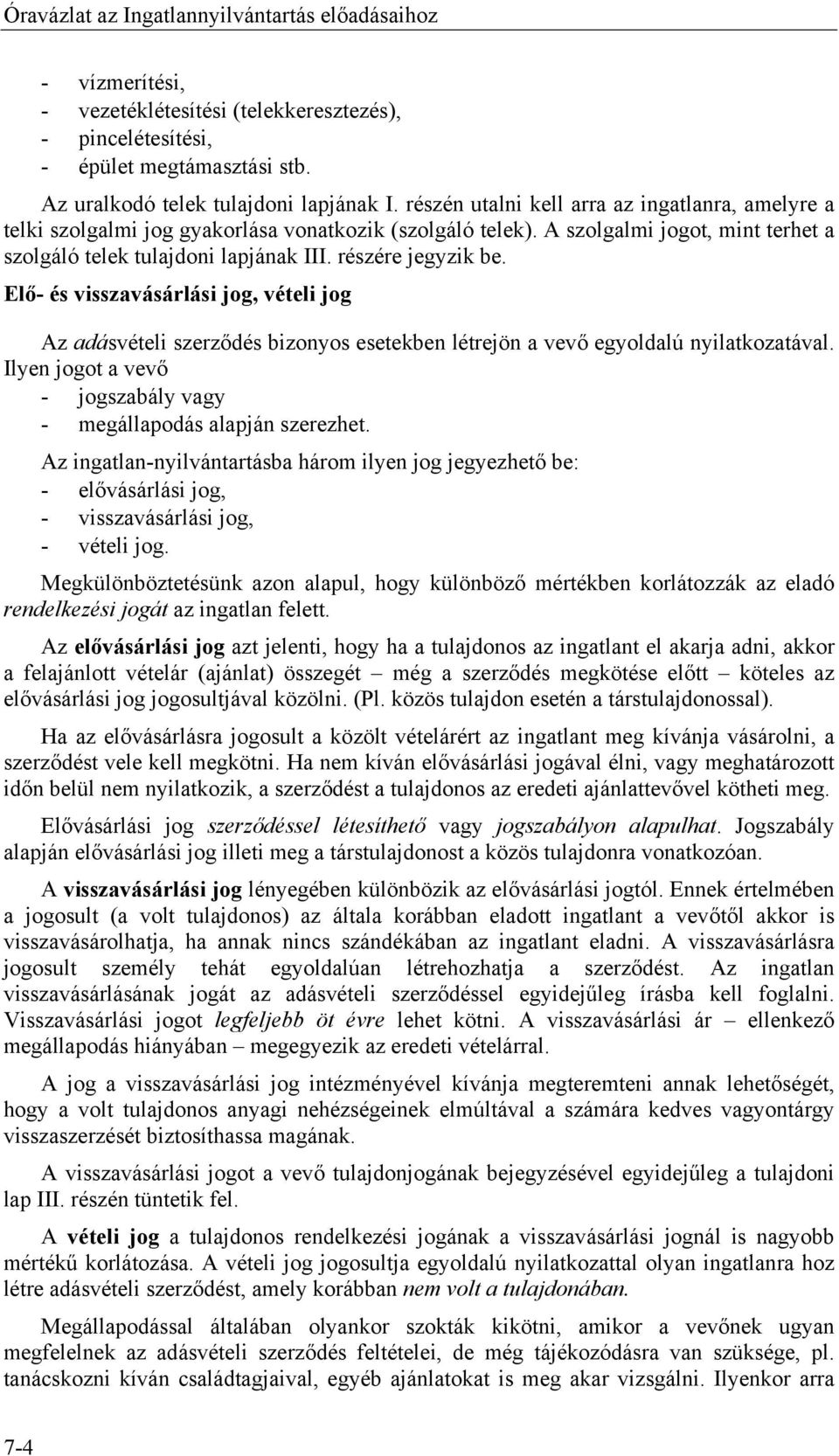 Óravázlat az Ingatlannyilvántartás előadásaihoz

- vízmerítési,
- vezetéklétesítési (telekkeresztezés),
- pincelétesítési,
- épület megtámasztási stb.

Az uralkodó telek tulajdoni lapjának I. részén utalni kell arra az ingatlanra, amelyre a telki szolgalmi jog gyakorlása vonatkozik (szolgáló telek). A szolgalmi jogot, mint terhet a szolgáló telek tulajdoni lapjának III. részére jegyzik be.

Elő- és visszavásárlási jog, vételi jog

Az adásvételi szerződés bizonyos esetekben létrejön a vevő egyoldalú nyilatkozatával. Ilyen jogot a vevő
- jogszabály vagy
- megállapodás alapján szerezhet.

Az ingatlan-nyilvántartásba három ilyen jog jegyezhető be:
- elővásárlási jog,
- visszavásárlási jog,
- vételi jog.

Megkülönböztetésünk azon alapul, hogy különböző mértékben korlátozzák az eladó rendelkezési jogát az ingatlan felett.

Az elővásárlási jog azt jelenti, hogy ha a tulajdonos az ingatlant el akarja adni, akkor a felajánlott vételár (ajánlat) összegét – még a szerződés megkötése előtt – köteles az elővásárlási jog jogosultjával közölni. (Pl. közös tulajdon esetén a társtulajdonossal).

Ha az elővásárlásra jogosult a közölt vételárért az ingatlant meg kívánja vásárolni, a szerződést vele kell megkötni. Ha nem kíván elővásárlási jogával élni, vagy meghatározott időn belül nem nyilatkozik, a szerződést a tulajdonos az eredeti ajánlattevővel kötheti meg.

Elővásárlási jog szerződéssel létesíthető vagy jogszabályon alapulhat. Jogszabály alapján elővásárlási jog illeti meg a társtulajdonost a közös tulajdonra vonatkozóan.

A visszavásárlási jog lényegében különbözik az elővásárlási jogtól. Ennek értelmében a jogosult (a volt tulajdonos) az általa korábban eladott ingatlant a vevőtől akkor is visszavásárolhatja, ha annak nincs szándékában az ingatlant eladni. A visszavásárlásra jogosult személy tehát egyoldalúan létrehozhatja a szerződést. Az ingatlan visszavásárlásának jogát az adásvételi szerződéssel egyidejűleg írásba kell foglalni. Visszavásárlási jogot legfeljebb öt évre lehet kötni. A visszavásárlási ár – ellenkező megállapodás hiányában – megegyezik az eredeti vételárral.

A jog a visszavásárlási jog intézményével kívánja megteremteni annak lehetőségét, hogy a volt tulajdonos anyagi nehézségeinek elmúltával a számára kedves vagyontárgy visszaszerzését biztosíthassa magának.

A visszavásárlási jogot a vevő tulajdonjogának bejegyzésével egyidejűleg a tulajdoni lap III. részén tüntetik fel.

A vételi jog a tulajdonos rendelkezési jogának a visszavásárlási jognál is nagyobb mértékű korlátozása. A vételi jog jogosultja egyoldalú nyilatkozattal olyan ingatlanra hoz létre adásvételi szerződést, amely korábban nem volt a tulajdonában.

Megállapodással általában olyankor szokták kikötni, amikor a vevőnek ugyan megfelelnek az adásvételi szerződés feltételei, de még tájékozódásra van szüksége, pl. tanácskozni kíván családtagjaival, egyéb ajánlatokat is meg akar vizsgálni. Ilyenkor arra

7-4